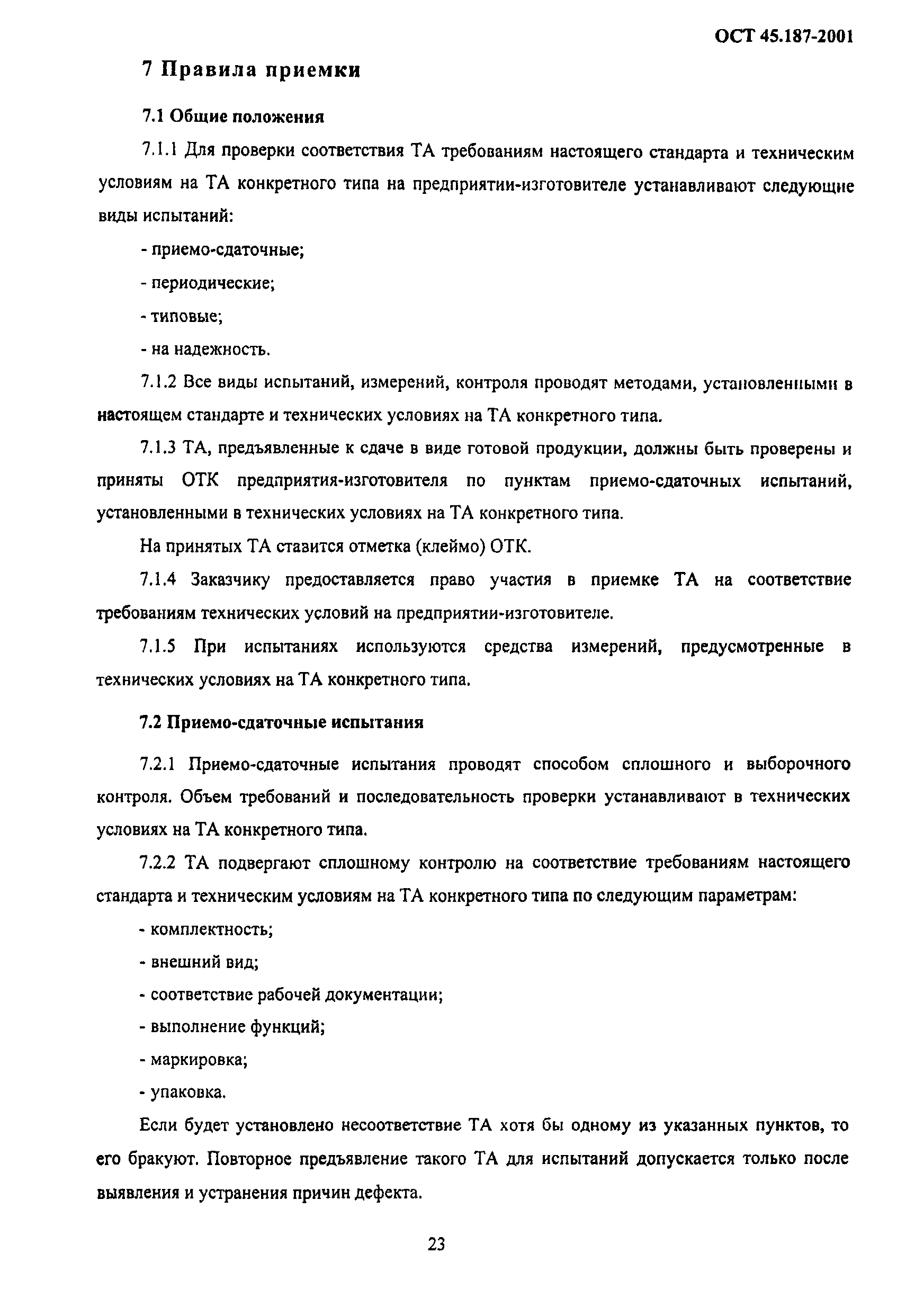 ОСТ 45.187-2001

7 Правила приемки

7.1 Общие положения

7.1.1 Для проверки соответствия ТА требованиям настоящего стандарта и техническим условиям на ТА конкретного типа на предприятии-изготовителе устанавливают следующие виды испытаний:

- приемо-сдаточные;

- периодические;

- типовые;

- на надежность.

7.1.2 Все виды испытаний, измерений, контроля проводят методами, установленными в настоящем стандарте и технических условиях на ТА конкретного типа.

7.1.3 ТА, предъявленные к сдаче в виде готовой продукции, должны быть проверены и приняты ОТК предприятия-изготовителя по пунктам приемо-сдаточных испытаний, установленными в технических условиях на ТА конкретного типа.

На принятых ТА ставится отметка (клеймо) ОТК.

7.1.4 Заказчику предоставляется право участия в приемке ТА на соответствие требованиям технических условий на предприятии-изготовителе.

7.1.5 При испытаниях используются средства измерений, предусмотренные в технических условиях на ТА конкретного типа.

7.2 Приемо-сдаточные испытания

7.2.1 Приемо-сдаточные испытания проводят способом сплошного и выборочного контроля. Объем требований и последовательность проверки устанавливают в технических условиях на ТА конкретного типа.

7.2.2 ТА подвергают сплошному контролю на соответствие требованиям настоящего стандарта и техническим условиям на ТА конкретного типа по следующим параметрам:

- комплектность;

- внешний вид;

- соответствие рабочей документации;

- выполнение функций;

- маркировка;

- упаковка.

Если будет установлено несоответствие ТА хотя бы одному из указанных пунктов, то его бракуют. Повторное предъявление такого ТА для испытаний допускается только после выявления и устранения причин дефекта.

23